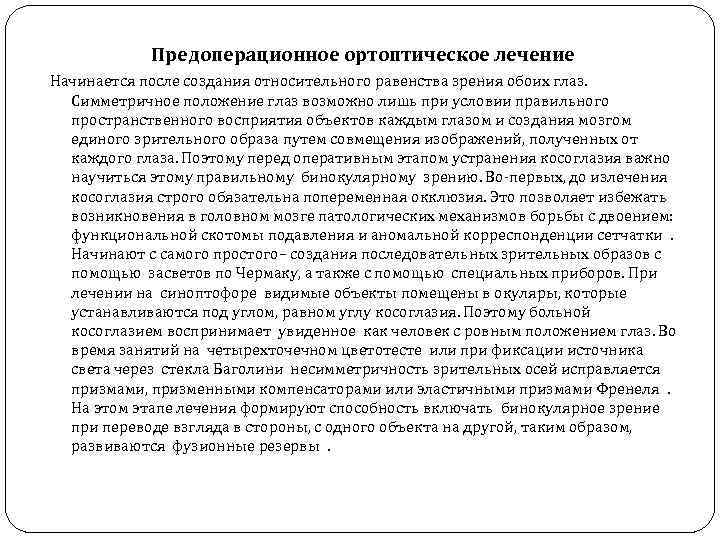 Предоперационное ортоптическое лечение

Начинается после создания относительного равенства зрения обоих глаз. Симметричное положение глаз возможно лишь при условии правильного пространственного восприятия объектов каждым глазом и создания мозгом единого зрительного образа путем совмещения изображений, полученных от каждого глаза. Поэтому перед оперативным этапом устранения косоглазия важно научиться этому правильному бинокулярному зрению. Во-первых, до излечения косоглазия строго обязательна попеременная окклюзия. Это позволяет избежать возникновения в головном мозге патологических механизмов борьбы с двоением: функциональной скотомы подавления и аномальной корреспонденции сетчатки . Начинают с самого простого – создания последовательных зрительных образов с помощью засветов по Чермаку, а также с помощью специальных приборов. При лечении на синоптофоре видимые объекты помещены в окуляры, которые устанавливаются под углом, равном углу косоглазия. Поэтому больной косоглазием воспринимает увиденное как человек с ровным положением глаз. Во время занятий на четырехточечном цветотесте или при фиксации источника света через стекла Баголини несимметричность зрительных осей исправляется призмами, призменными компенсаторами или эластичными призмами Френеля . На этом этапе лечения формируют способность включать бинокулярное зрение при переводе взгляда в стороны, с одного объекта на другой, таким образом, развиваются фузионные резервы .